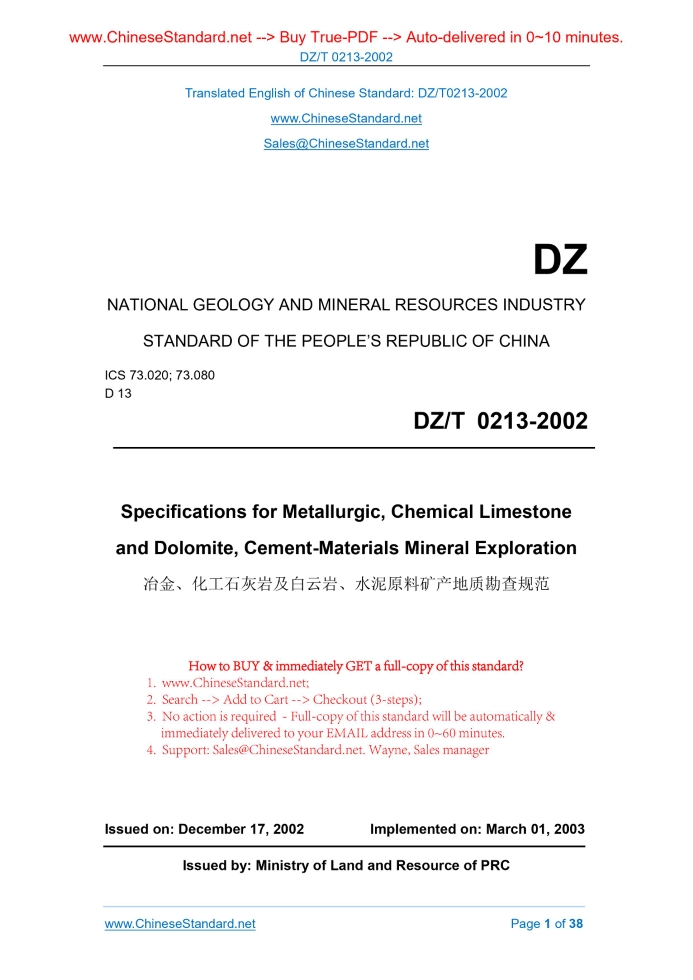 www.ChineseStandard.net --> Buy True-PDF --> Auto-delivered in 0~10 minutes.
DZ/T 0213-2002

Translated English of Chinese Standard: DZ/T0213-2002
www.ChineseStandard.net
Sales@ChineseStandard.net

DZ

NATIONAL GEOLOGY AND MINERAL RESOURCES INDUSTRY
STANDARD OF THE PEOPLE'S REPUBLIC OF CHINA

ICS 73.020; 73.080
D 13

DZ/T 0213-2002

Specifications for Metallurgic, Chemical Limestone and Dolomite, Cement-Materials Mineral Exploration
冶金、化工石灰岩及白云岩、水泥原料矿产地质勘查规范

How to BUY & immediately GET a full-copy of this standard?
1. www.ChineseStandard.net;
2. Search --> Add to Cart --> Checkout (3-steps);
3. No action is required - Full-copy of this standard will be automatically & immediately delivered to your EMAIL address in 0~60 minutes.
4. Support: Sales@ChineseStandard.net. Wayne, Sales manager

Issued on: December 17, 2002 Implemented on: March 01, 2003

Issued by: Ministry of Land and Resource of PRC

www.ChineseStandard.net Page 1 of 38